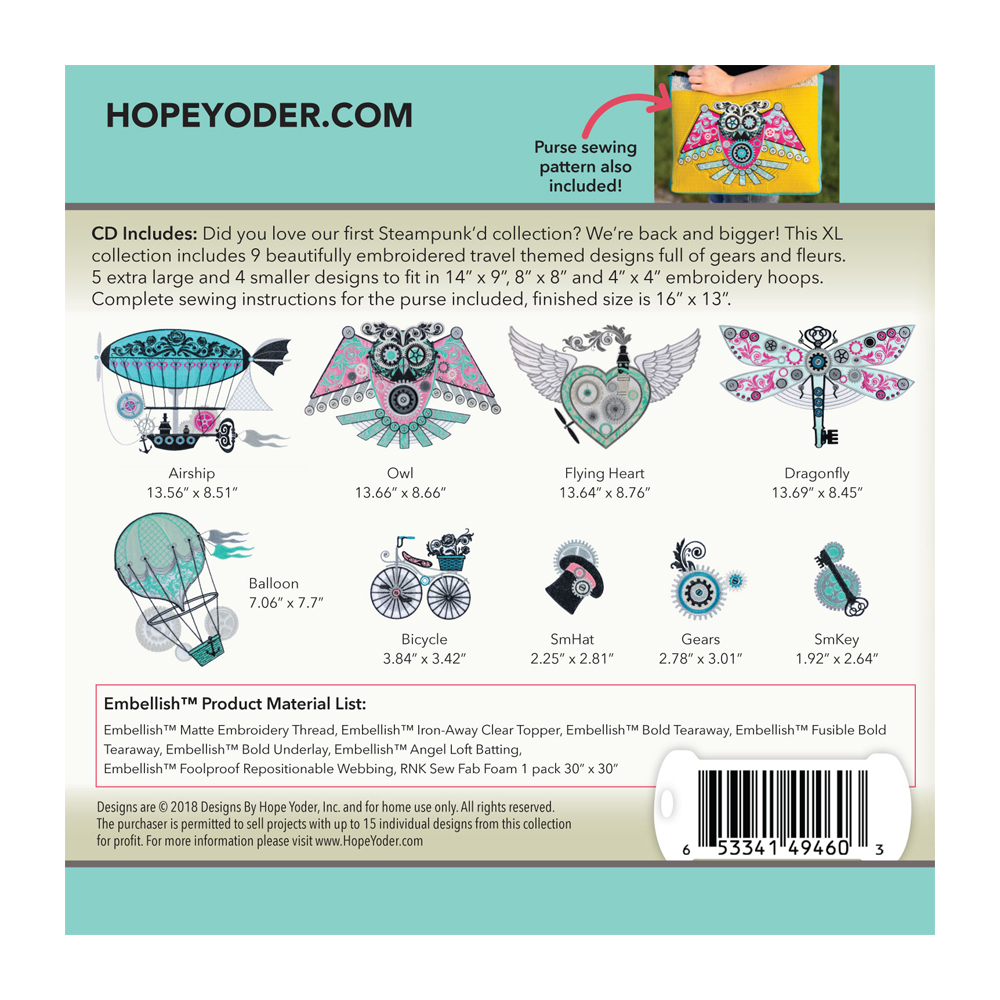 HOPEYODER.COM

Purse sewing pattern also included!

CD Includes: Did you love our first Steampunk'd collection? We're back and bigger! This XL collection includes 9 beautifully embroidered travel themed designs full of gears and fleurs. 5 extra large and 4 smaller designs to fit in 14" x 9", 8" x 8" and 4" x 4" embroidery hoops. Complete sewing instructions for the purse included, finished size is 16" x 13".

Airship
13.56" x 8.51"

Owl
13.66" x 8.66"

Flying Heart
13.64" x 8.76"

Dragonfly
13.69" x 8.45"

Balloon
7.06" x 7.7"

Bicycle
3.84" x 3.42"

SmHat
2.25" x 2.81"

Gears
2.78" x 3.01"

SmKey
1.92" x 2.64"

Embellish™ Product Material List:

Embellish™ Matte Embroidery Thread, Embellish™ Iron-Away Clear Topper, Embellish™ Bold Tearaway, Embellish™ Fusible Bold Tearaway, Embellish™ Bold Underlay, Embellish™ Angel Loft Batting, Embellish™ Foolproof Repositionable Webbing, RNK Sew Fab Foam 1 pack 30" x 30"

Designs are © 2018 Designs By Hope Yoder, Inc. and for home use only. All rights reserved. The purchaser is permitted to sell projects with up to 15 individual designs from this collection for profit. For more information please visit www.HopeYoder.com

6 53341 49460 3